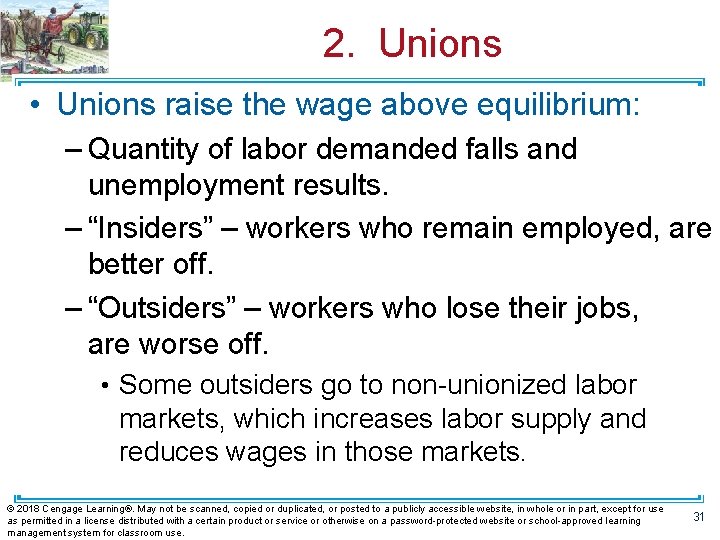 2. Unions

• Unions raise the wage above equilibrium:

– Quantity of labor demanded falls and unemployment results.

– “Insiders” – workers who remain employed, are better off.

– “Outsiders” – workers who lose their jobs, are worse off.

• Some outsiders go to non-unionized labor markets, which increases labor supply and reduces wages in those markets.

© 2018 Cengage Learning®. May not be scanned, copied or duplicated, or posted to a publicly accessible website, in whole or in part, except for use as permitted in a license distributed with a certain product or service or otherwise on a password-protected website or school-approved learning management system for classroom use.

31